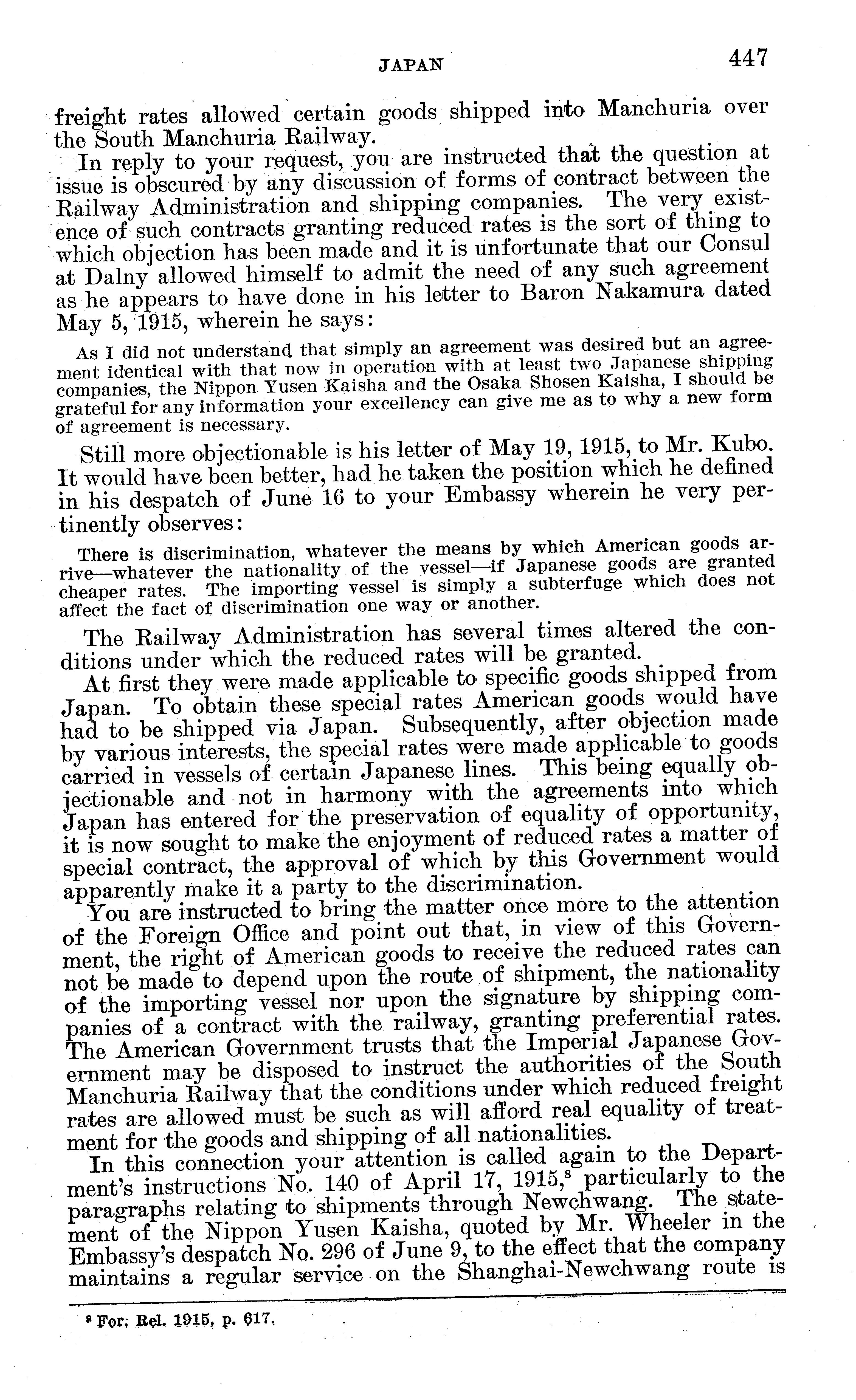 JAPAN 447

freight rates allowed certain goods shipped into Manchuria over the South Manchuria Railway.

In reply to your request, you are instructed that the question at issue is obscured by any discussion of forms of contract between the Railway Administration and shipping companies. The very existence of such contracts granting reduced rates is the sort of thing to which objection has been made and it is unfortunate that our Consul at Dalny allowed himself to admit the need of any such agreement as he appears to have done in his letter to Baron Nakamura dated May 5, 1915, wherein he says:

As I did not understand that simply an agreement was desired but an agreement identical with that now in operation with at least two Japanese shipping companies, the Nippon Yusen Kaisha and the Osaka Shosen Kaisha, I should be grateful for any information your excellency can give me as to why a new form of agreement is necessary.

Still more objectionable is his letter of May 19, 1915, to Mr. Kubo. It would have been better, had he taken the position which he defined in his despatch of June 16 to your Embassy wherein he very pertinently observes:

There is discrimination, whatever the means by which American goods arrive—whatever the nationality of the vessel—if Japanese goods are granted cheaper rates. The importing vessel is simply a subterfuge which does not affect the fact of discrimination one way or another.

The Railway Administration has several times altered the conditions under which the reduced rates will be granted.

At first they were made applicable to specific goods shipped from Japan. To obtain these special rates American goods would have had to be shipped via Japan. Subsequently, after objection made by various interests, the special rates were made applicable to goods carried in vessels of certain Japanese lines. This being equally objectionable and not in harmony with the agreements into which Japan has entered for the preservation of equality of opportunity, it is now sought to make the enjoyment of reduced rates a matter of special contract, the approval of which by this Government would apparently make it a party to the discrimination.

You are instructed to bring the matter once more to the attention of the Foreign Office and point out that, in view of this Government, the right of American goods to receive the reduced rates can not be made to depend upon the route of shipment, the nationality of the importing vessel nor upon the signature by shipping companies of a contract with the railway, granting preferential rates. The American Government trusts that the Imperial Japanese Government may be disposed to instruct the authorities of the South Manchuria Railway that the conditions under which reduced freight rates are allowed must be such as will afford real equality of treatment for the goods and shipping of all nationalities.

In this connection your attention is called again to the Department's instructions No. 140 of April 17, 1915,$^8$ particularly to the paragraphs relating to shipments through Newchwang. The statement of the Nippon Yusen Kaisha, quoted by Mr. Wheeler in the Embassy's despatch No. 296 of June 9, to the effect that the company maintains a regular service on the Shanghai-Newchwang route is

$^8$ For. Rel. 1915, p. 617.